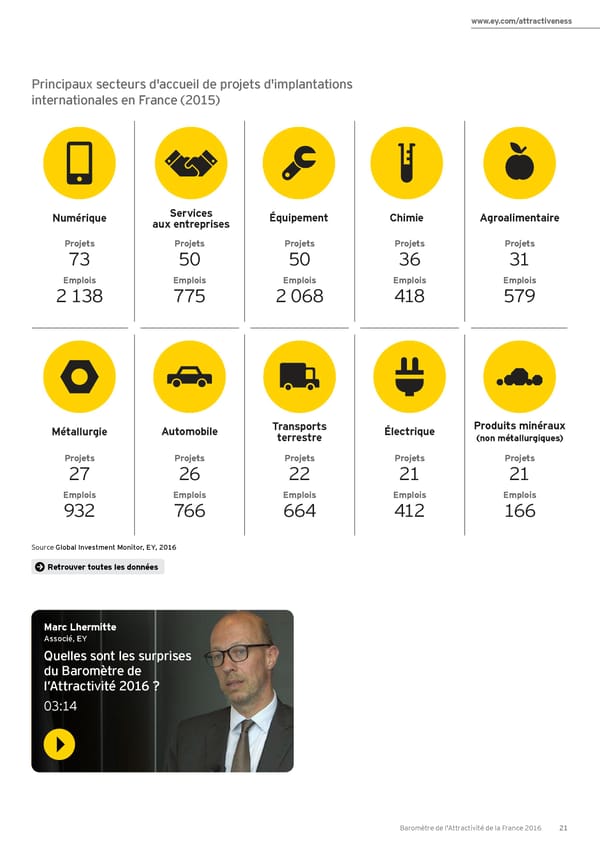 www.ey.com/attractiveness

Principaux secteurs d'accueil de projets d'implantations internationales en France (2015)

Numérique
Projets
73
Emplois
2 138

Services aux entreprises
Projets
50
Emplois
775

Équipement
Projets
50
Emplois
2 068

Chimie
Projets
36
Emplois
418

Agroalimentaire
Projets
31
Emplois
579

Métallurgie
Projets
27
Emplois
932

Automobile
Projets
26
Emplois
766

Transports terrestre
Projets
22
Emplois
664

Électrique
Projets
21
Emplois
412

Produits minéraux (non métallurgiques)
Projets
21
Emplois
166

Source Global Investment Monitor, EY, 2016

Retrouver toutes les données

Marc Lhermitte
Associé, EY
Quelles sont les surprises du Baromètre de l'Attractivité 2016 ?
03:14

Baromètre de l'Attractivité de la France 2016 21